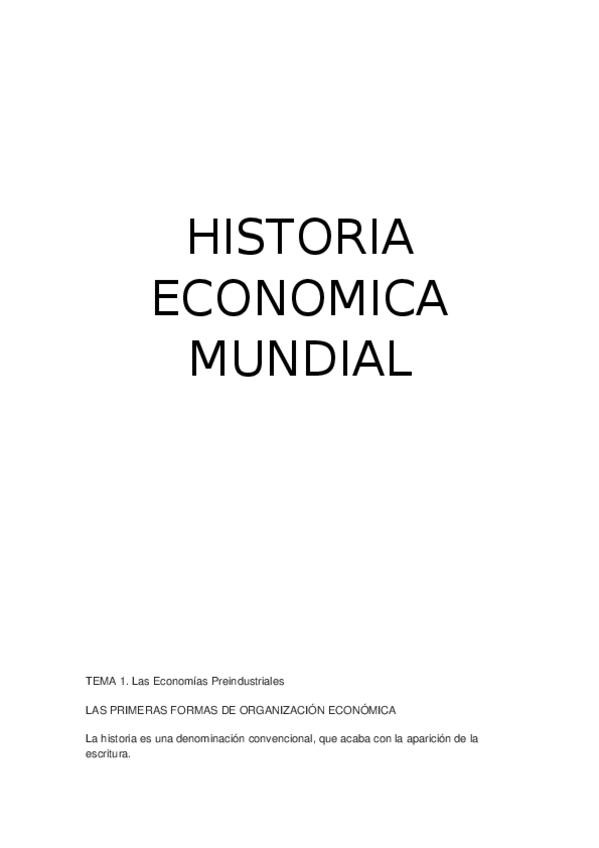 HISTORIA
ECONOMICA
MUNDIAL

TEMA 1. Las Economías Preindustriales

LAS PRIMERAS FORMAS DE ORGANIZACIÓN ECONÓMICA

La historia es una denominación convencional, que acaba con la aparición de la escritura.